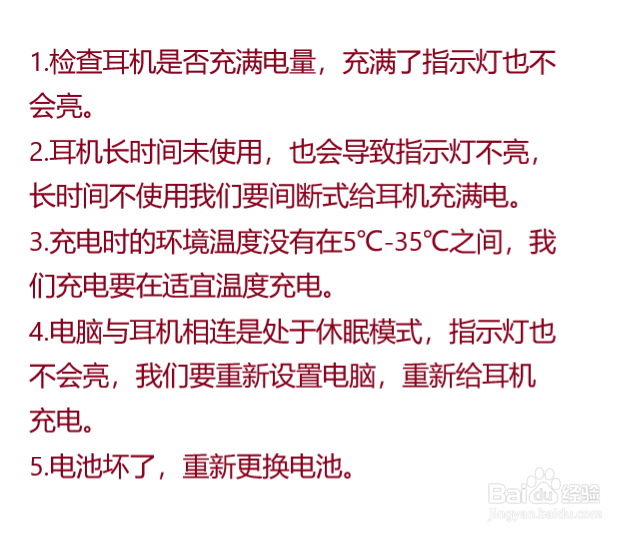 1.检查耳机是否充满电量，充满了指示灯也不会亮。

2.耳机长时间未使用，也会导致指示灯不亮，长时间不使用我们要间断式给耳机充满电。

3.充电时的环境温度没有在5℃-35℃之间，我们充电要在适宜温度充电。

4.电脑与耳机相连是处于休眠模式，指示灯也不会亮，我们要重新设置电脑，重新给耳机充电。

5.电池坏了，重新更换电池。

Baidu经验
jingyan.baidu.com